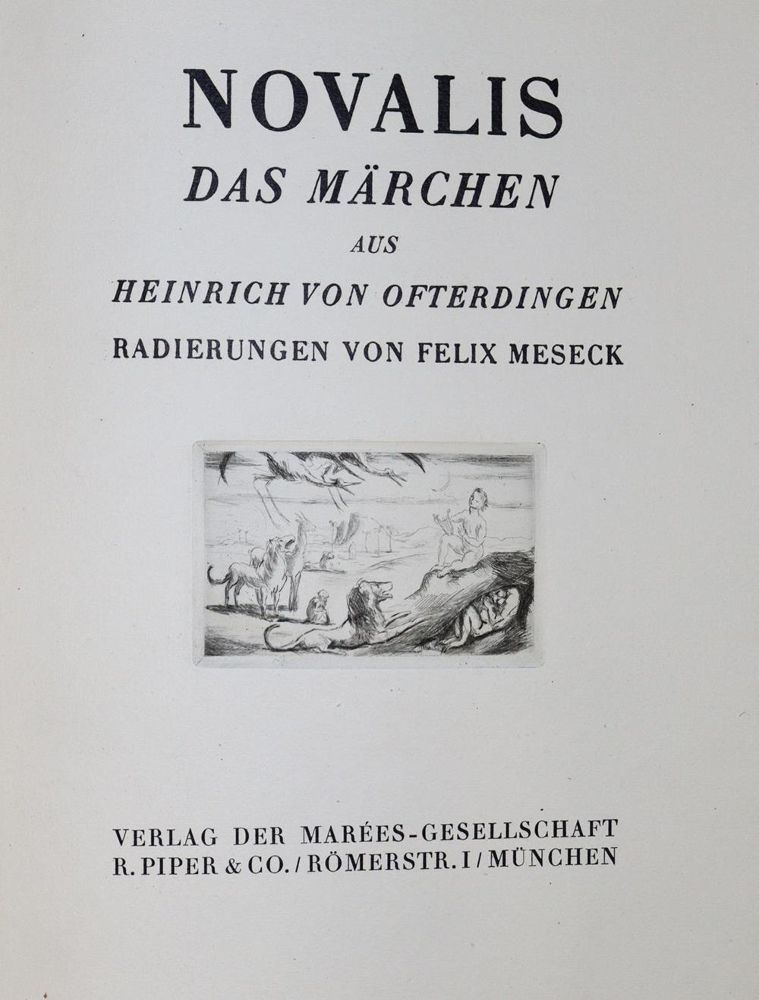 NOVALIS
DAS MÄRCHEN
AUS
HEINRICH VON OFTERDINGEN
RADIERUNGEN VON FELIX MESECK

VERLAG DER MARÉES-GESELLSCHAFT
R. PIPER & CO. / RÖMERSTR. I / MÜNCHEN